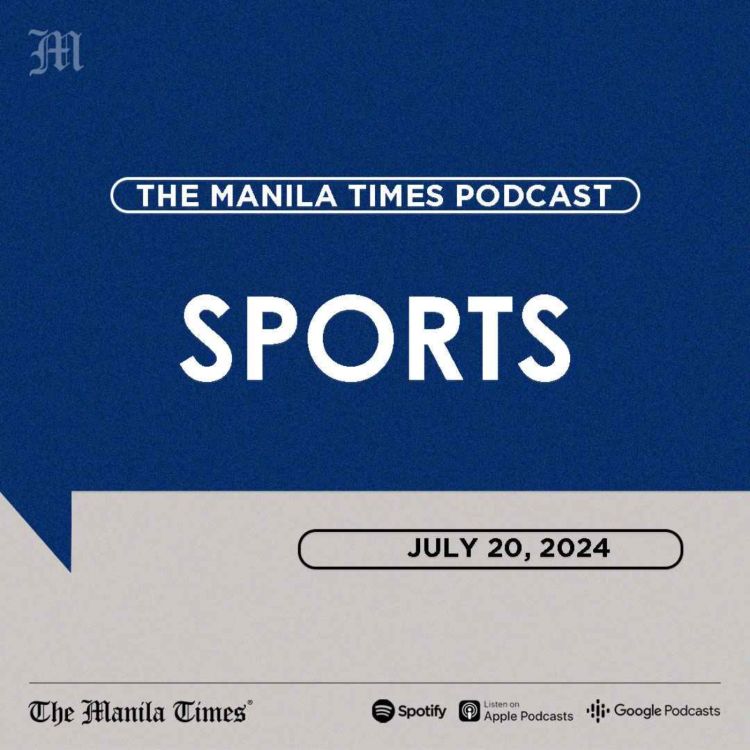 M

THE MANILA TIMES PODCAST

SPORTS

JULY 20, 2024

The Manila Times®

Spotify

Listen on Apple Podcasts

Google Podcasts